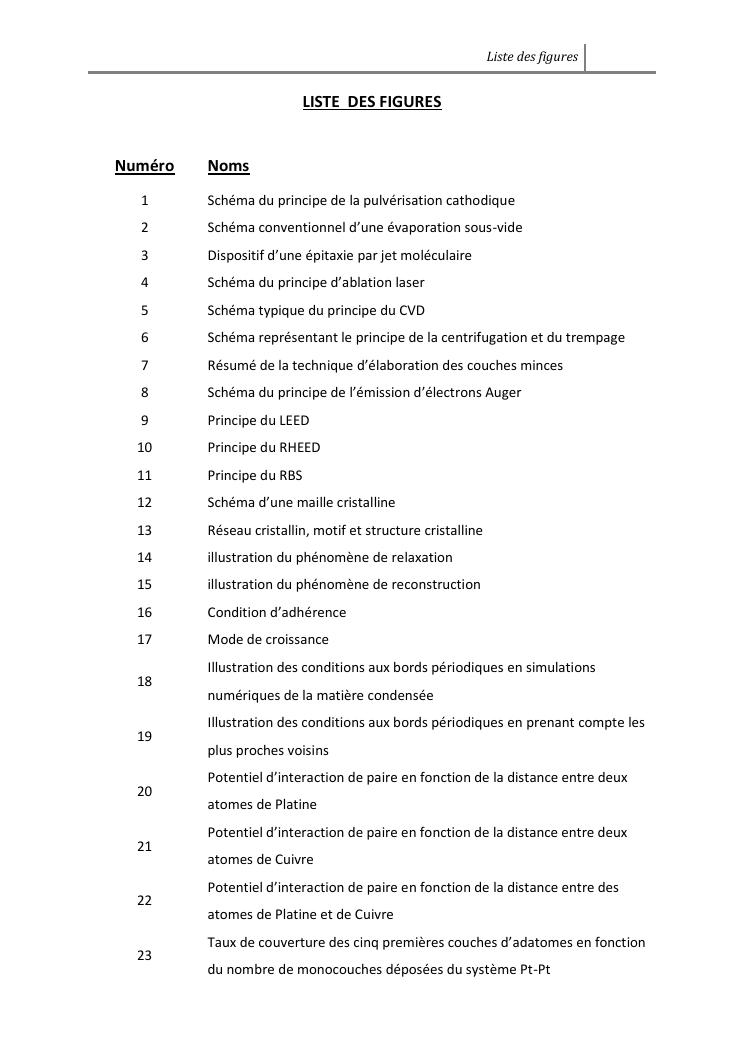 Liste des figures

LISTE DES FIGURES

| Numéro | Noms |
|---|---|
| 1 | Schéma du principe de la pulvérisation cathodique |
| 2 | Schéma conventionnel d'une évaporation sous-vide |
| 3 | Dispositif d'une épitaxie par jet moléculaire |
| 4 | Schéma du principe d'ablation laser |
| 5 | Schéma typique du principe du CVD |
| 6 | Schéma représentant le principe de la centrifugation et du trempage |
| 7 | Résumé de la technique d'élaboration des couches minces |
| 8 | Schéma du principe de l'émission d'électrons Auger |
| 9 | Principe du LEED |
| 10 | Principe du RHEED |
| 11 | Principe du RBS |
| 12 | Schéma d'une maille cristalline |
| 13 | Réseau cristallin, motif et structure cristalline |
| 14 | illustration du phénomène de relaxation |
| 15 | illustration du phénomène de reconstruction |
| 16 | Condition d'adhérence |
| 17 | Mode de croissance |
| 18 | Illustration des conditions aux bords périodiques en simulations numériques de la matière condensée |
| 19 | Illustration des conditions aux bords périodiques en prenant compte les plus proches voisins |
| 20 | Potentiel d'interaction de paire en fonction de la distance entre deux atomes de Platine |
| 21 | Potentiel d'interaction de paire en fonction de la distance entre deux atomes de Cuivre |
| 22 | Potentiel d'interaction de paire en fonction de la distance entre des atomes de Platine et de Cuivre |
| 23 | Taux de couverture des cinq premières couches d'adatomes en fonction du nombre de monocouches déposées du système Pt-Pt |